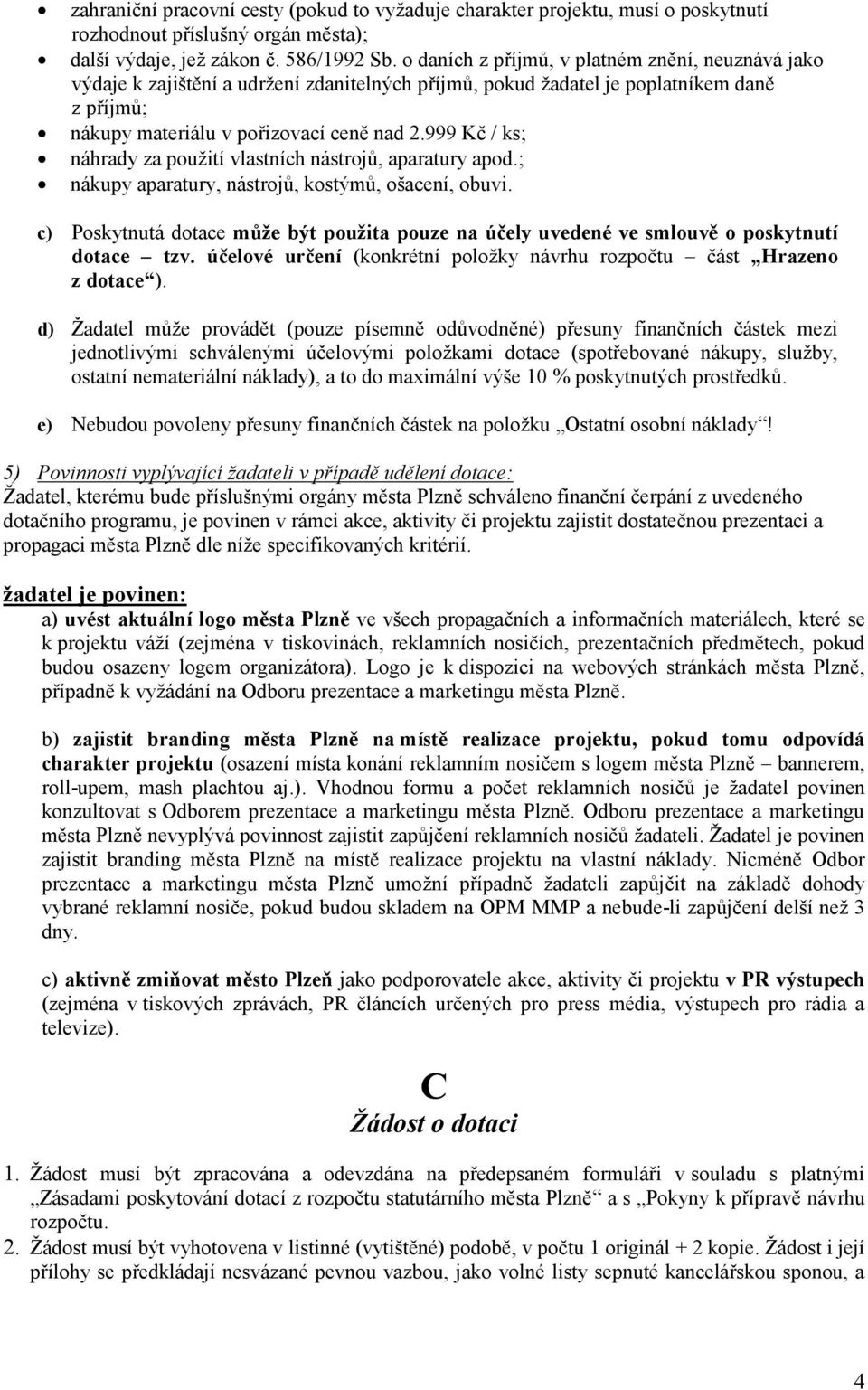 • zahraniční pracovní cesty (pokud to vyžaduje charakter projektu, musí o poskytnutí rozhodnout příslušný orgán města);
• další výdaje, jež zákon č. 586/1992 Sb. o daních z příjmů, v platném znění, neuznává jako výdaje k zajištění a udržení zdanitelných příjmů, pokud žadatel je poplatníkem daně z příjmů;
• nákupy materiálu v pořizovací ceně nad 2.999 Kč / ks;
• náhrady za použití vlastních nástrojů, aparatury apod.;
• nákupy aparatury, nástrojů, kostýmů, ošacení, obuvi.

c) Poskytnutá dotace může být použita pouze na účely uvedené ve smlouvě o poskytnutí dotace – tzv. účelové určení (konkrétní položky návrhu rozpočtu – část „Hrazeno z dotace“).

d) Žadatel může provádět (pouze písemně odůvodněné) přesuny finančních částek mezi jednotlivými schválenými účelovými položkami dotace (spotřebované nákupy, služby, ostatní nemateriální náklady), a to do maximální výše 10 % poskytnutých prostředků.

e) Nebudou povoleny přesuny finančních částek na položku „Ostatní osobní náklady“!

5) Povinnosti vyplývající žadateli v případě udělení dotace:
Žadatel, kterému bude příslušnými orgány města Plzně schváleno finanční čerpání z uvedeného dotačního programu, je povinen v rámci akce, aktivity či projektu zajistit dostatečnou prezentaci a propagaci města Plzně dle níže specifikovaných kritérií.

žadatel je povinen:
a) uvést aktuální logo města Plzně ve všech propagačních a informačních materiálech, které se k projektu váží (zejména v tiskovinách, reklamních nosičích, prezentačních předmětech, pokud budou osazeny logem organizátora). Logo je k dispozici na webových stránkách města Plzně, případně k vyžádání na Odboru prezentace a marketingu města Plzně.

b) zajistit branding města Plzně na místě realizace projektu, pokud tomu odpovídá charakter projektu (osazení místa konání reklamním nosičem s logem města Plzně – bannerem, roll-upem, mash plachtou aj.). Vhodnou formu a počet reklamních nosičů je žadatel povinen konzultovat s Odborem prezentace a marketingu města Plzně. Odboru prezentace a marketingu města Plzně nevyplývá povinnost zajistit zapůjčení reklamních nosičů žadateli. Žadatel je povinen zajistit branding města Plzně na místě realizace projektu na vlastní náklady. Nicméně Odbor prezentace a marketingu města Plzně umožní případně žadateli zapůjčit na základě dohody vybrané reklamní nosiče, pokud budou skladem na OPM MMP a nebude-li zapůjčení delší než 3 dny.

c) aktivně zmiňovat město Plzeň jako podporovatele akce, aktivity či projektu v PR výstupech (zejména v tiskových zprávách, PR článcích určených pro press média, výstupech pro rádia a televize).

C
Žádost o dotaci

1. Žádost musí být zpracována a odevzdána na předepsaném formuláři v souladu s platnými „Zásadami poskytování dotací z rozpočtu statutárního města Plzně“ a s „Pokyny k přípravě návrhu rozpočtu.
2. Žádost musí být vyhotovena v listinné (vytištěné) podobě, v počtu 1 originál + 2 kopie. Žádost i její přílohy se předkládají nesvázané pevnou vazbou, jako volné listy sepnuté kancelářskou sponou, a

4